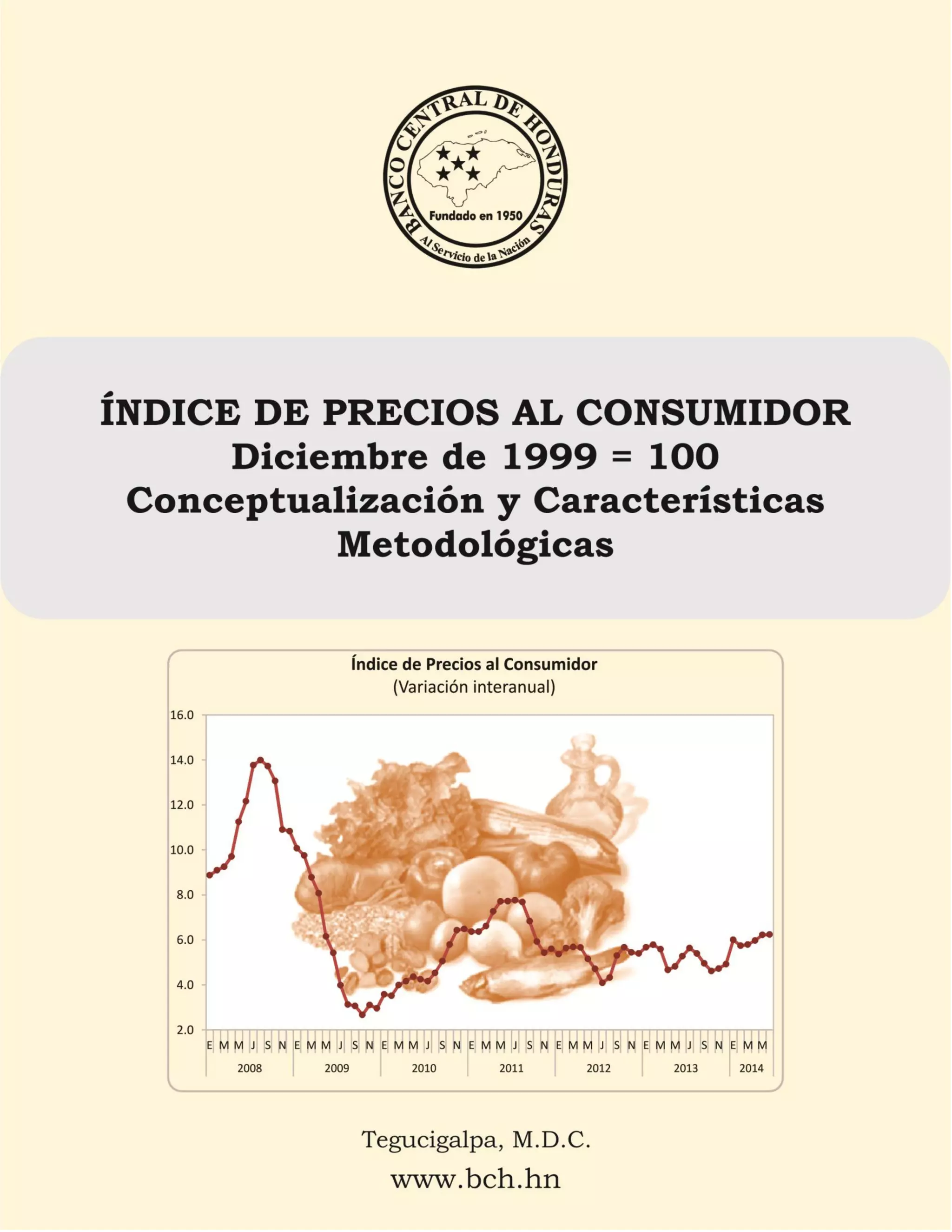 BANCO CENTRAL DE HONDURAS
Fundado en 1950
Al Servicio de la Nación

ÍNDICE DE PRECIOS AL CONSUMIDOR
Diciembre de 1999 = 100
Conceptualización y Características
Metodológicas

Índice de Precios al Consumidor
(Variación interanual)

16.0
14.0
12.0
10.0
8.0
6.0
4.0
2.0

E M M J S N E M M J S N E M M J S N E M M J S N E M M J S N E M M J S N E M M
2008 2009 2010 2011 2012 2013 2014

Tegucigalpa, M.D.C.
www.bch.hn